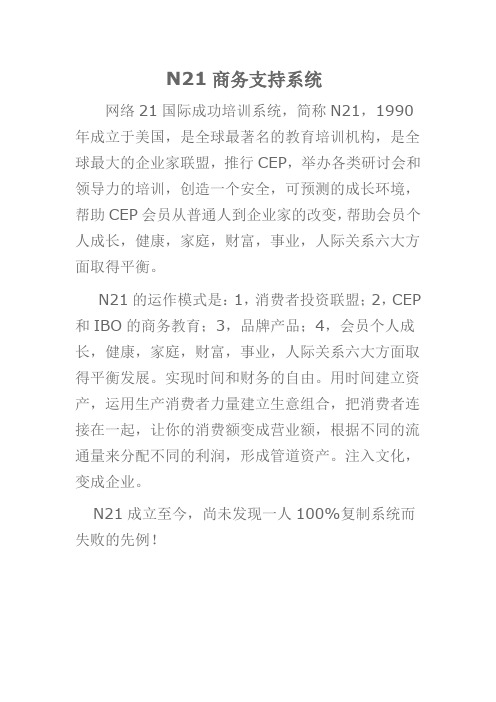 N21 商务支持系统

网络 21 国际成功培训系统，简称 N21，1990 年成立于美国，是全球最著名的教育培训机构，是全球最大的企业家联盟，推行 CEP，举办各类研讨会和领导力的培训，创造一个安全，可预测的成长环境，帮助 CEP 会员从普通人到企业家的改变，帮助会员个人成长，健康，家庭，财富，事业，人际关系六大方面取得平衡。

N21 的运作模式是：1，消费者投资联盟；2，CEP 和 IBO 的商务教育；3，品牌产品；4，会员个人成长，健康，家庭，财富，事业，人际关系六大方面取得平衡发展。实现时间和财务的自由。用时间建立资产，运用生产消费者力量建立生意组合，把消费者连接在一起，让你的消费额变成营业额，根据不同的流通量来分配不同的利润，形成管道资产。注入文化，变成企业。

N21 成立至今，尚未发现一人 100%复制系统而失败的先例！